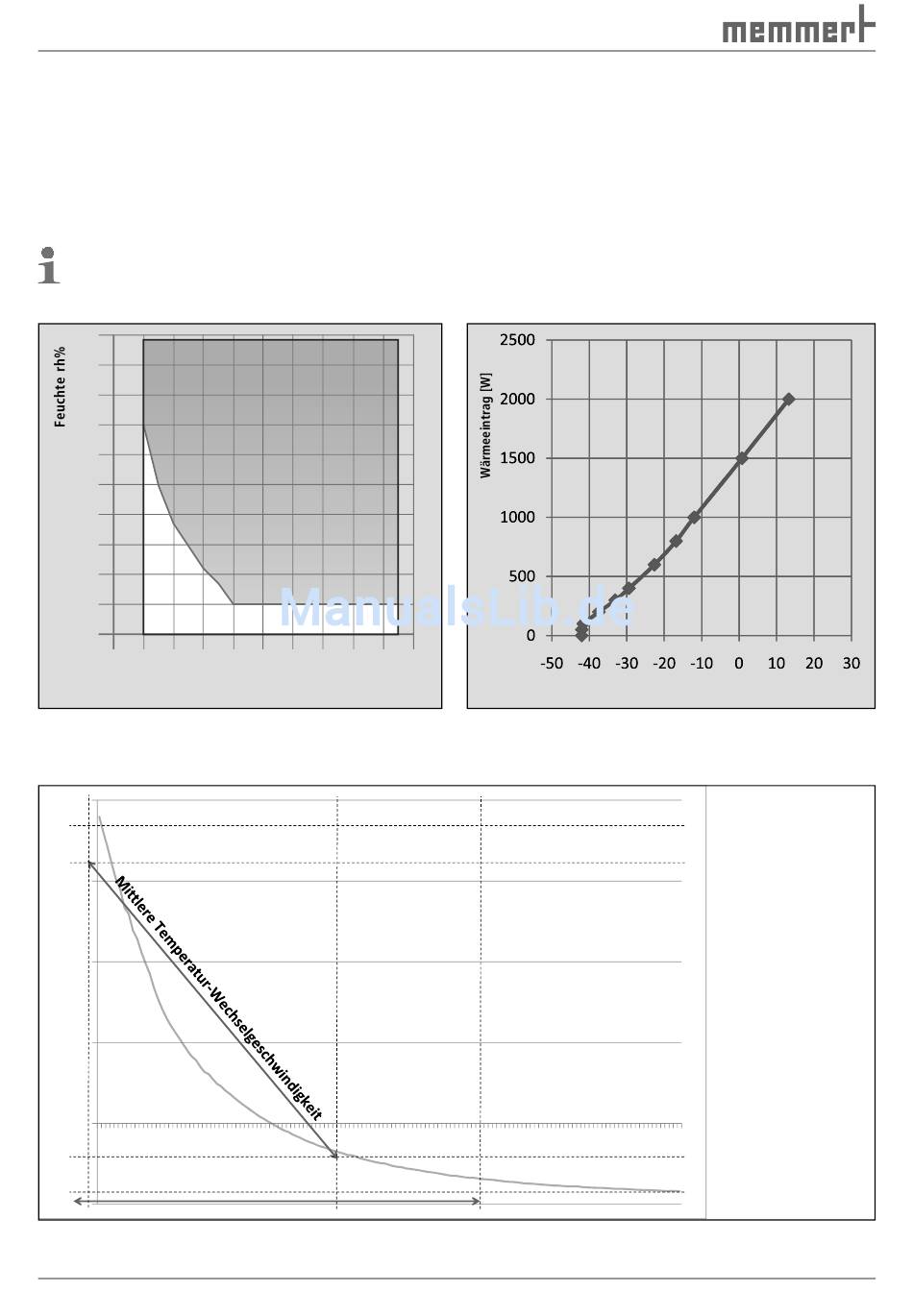 memmert

Feuchte rh%

Wärmeeintrag [W]

2500
2000
1500
1000
500
0

-50 -40 -30 -20 -10 0 10 20 30

ManualsLib.de

Mittlere Temperatur-Wechselgeschwindigkeit